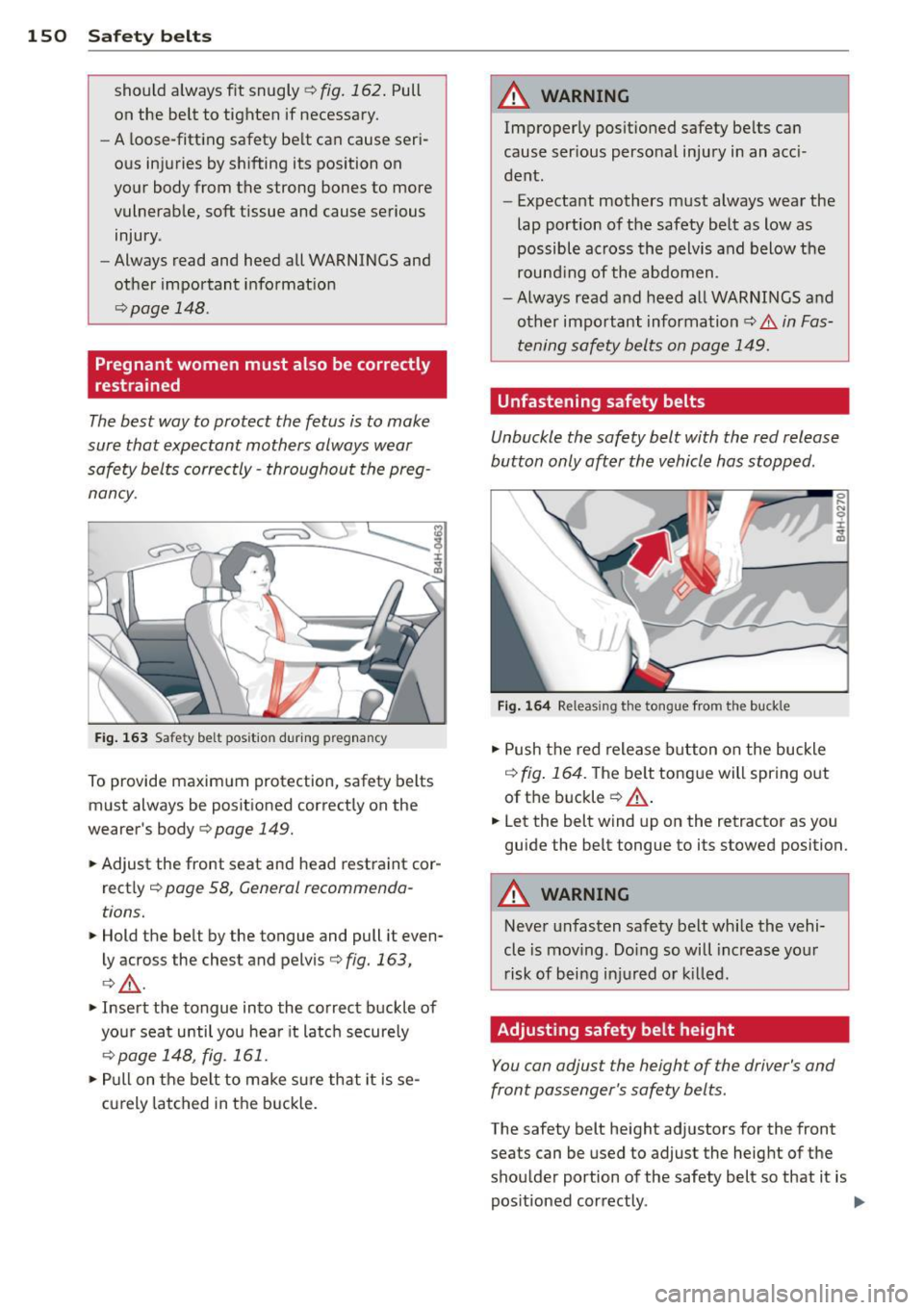 150 Safety belts

should always fit snugly ⇨ fig. 162. Pull on the belt to tighten if necessary.
– A loose-fitting safety belt can cause serious injuries by shifting its position on your body from the strong bones to more vulnerable, soft tissue and cause serious injury.
– Always read and heed all WARNINGS and other important information ⇨ page 148.

Pregnant women must also be correctly restrained

The best way to protect the fetus is to make sure that expectant mothers always wear safety belts correctly - throughout the pregnancy.

B4H-0463

Fig. 163 Safety belt position during pregnancy

To provide maximum protection, safety belts must always be positioned correctly on the wearer's body ⇨ page 149.

► Adjust the front seat and head restraint correctly ⇨ page 58, General recommendations.
► Hold the belt by the tongue and pull it evenly across the chest and pelvis ⇨ fig. 163, ⇨ ⚠.
► Insert the tongue into the correct buckle of your seat until you hear it latch securely ⇨ page 148, fig. 161.
► Pull on the belt to make sure that it is securely latched in the buckle.

⚠ WARNING

Improperly positioned safety belts can cause serious personal injury in an accident.
– Expectant mothers must always wear the lap portion of the safety belt as low as possible across the pelvis and below the rounding of the abdomen.
– Always read and heed all WARNINGS and other important information ⇨ ⚠ in Fastening safety belts on page 149.

Unfastening safety belts

Unbuckle the safety belt with the red release button only after the vehicle has stopped.

B4H-0270

Fig. 164 Releasing the tongue from the buckle

► Push the red release button on the buckle ⇨ fig. 164. The belt tongue will spring out of the buckle ⇨ ⚠.
► Let the belt wind up on the retractor as you guide the belt tongue to its stowed position.

⚠ WARNING

Never unfasten safety belt while the vehicle is moving. Doing so will increase your risk of being injured or killed.

Adjusting safety belt height

You can adjust the height of the driver's and front passenger's safety belts.

The safety belt height adjustors for the front seats can be used to adjust the height of the shoulder portion of the safety belt so that it is positioned correctly. ►

carmanualsonline.info